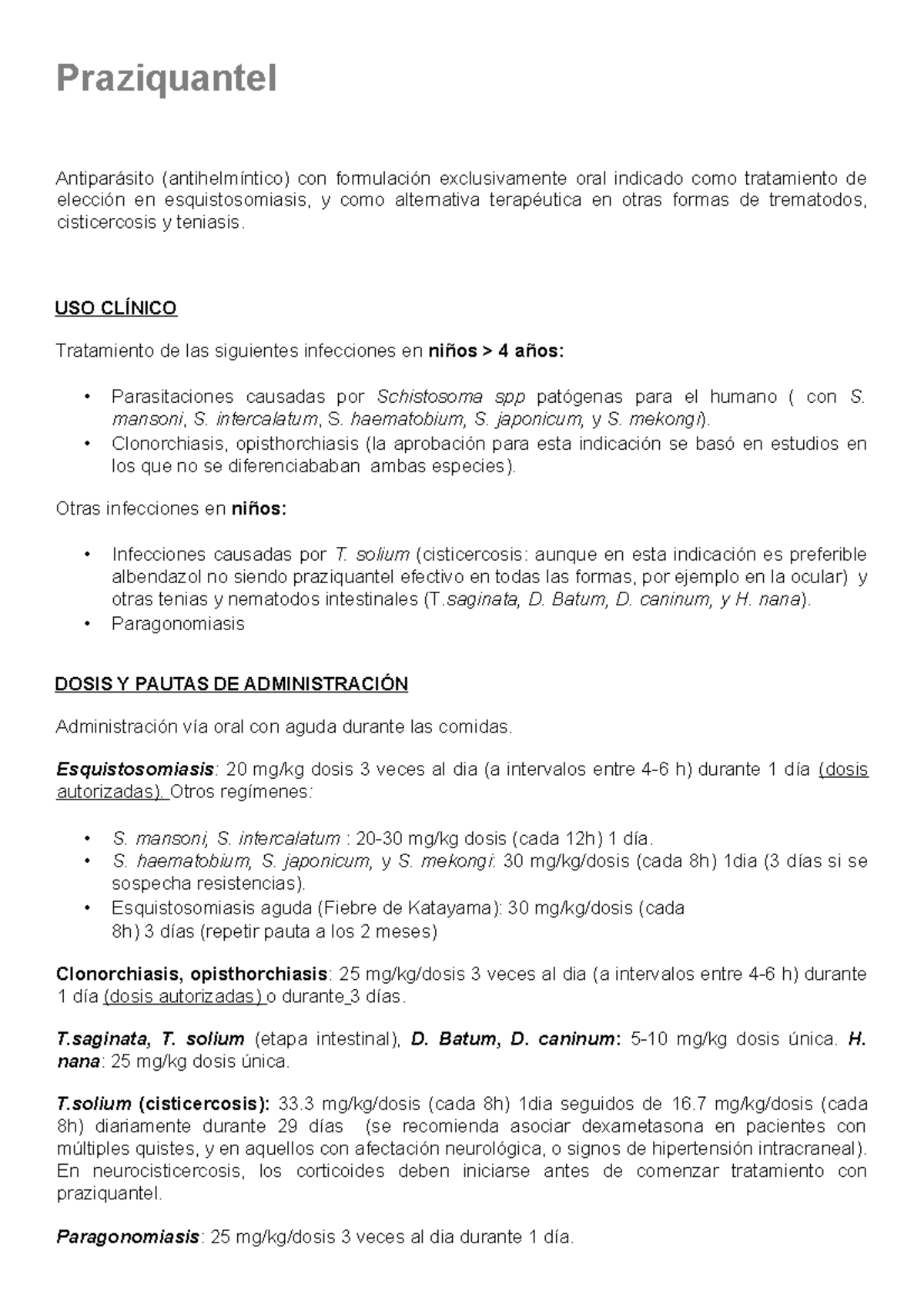 Praziquantel

Antiparásito (antihelmíntico) con formulación exclusivamente oral indicado como tratamiento de elección en esquistosomiasis, y como alternativa terapéutica en otras formas de trematodos, cisticercosis y teniasis.

USO CLÍNICO

Tratamiento de las siguientes infecciones en niños > 4 años:

• Parasitaciones causadas por Schistosoma spp patógenas para el humano ( con S. mansoni, S. intercalatum, S. haematobium, S. japonicum, y S. mekongi).
• Clonorchiasis, opisthorchiasis (la aprobación para esta indicación se basó en estudios en los que no se diferenciababan ambas especies).

Otras infecciones en niños:

• Infecciones causadas por T. solium (cisticercosis: aunque en esta indicación es preferible albendazol no siendo praziquantel efectivo en todas las formas, por ejemplo en la ocular) y otras tenias y nematodos intestinales (T.saginata, D. Batum, D. caninum, y H. nana).
• Paragonomiasis

DOSIS Y PAUTAS DE ADMINISTRACIÓN

Administración vía oral con aguda durante las comidas.

Esquistosomiasis: 20 mg/kg dosis 3 veces al dia (a intervalos entre 4-6 h) durante 1 día (dosis autorizadas). Otros regímenes:

• S. mansoni, S. intercalatum : 20-30 mg/kg dosis (cada 12h) 1 día.
• S. haematobium, S. japonicum, y S. mekongi: 30 mg/kg/dosis (cada 8h) 1dia (3 días si se sospecha resistencias).
• Esquistosomiasis aguda (Fiebre de Katayama): 30 mg/kg/dosis (cada 8h) 3 días (repetir pauta a los 2 meses)

Clonorchiasis, opisthorchiasis: 25 mg/kg/dosis 3 veces al dia (a intervalos entre 4-6 h) durante 1 día (dosis autorizadas) o durante 3 días.

T.saginata, T. solium (etapa intestinal), D. Batum, D. caninum: 5-10 mg/kg dosis única. H. nana: 25 mg/kg dosis única.

T.solium (cisticercosis): 33.3 mg/kg/dosis (cada 8h) 1dia seguidos de 16.7 mg/kg/dosis (cada 8h) diariamente durante 29 días (se recomienda asociar dexametasona en pacientes con múltiples quistes, y en aquellos con afectación neurológica, o signos de hipertensión intracraneal). En neurocisticercosis, los corticoides deben iniciarse antes de comenzar tratamiento con praziquantel.

Paragonomiasis: 25 mg/kg/dosis 3 veces al dia durante 1 día.